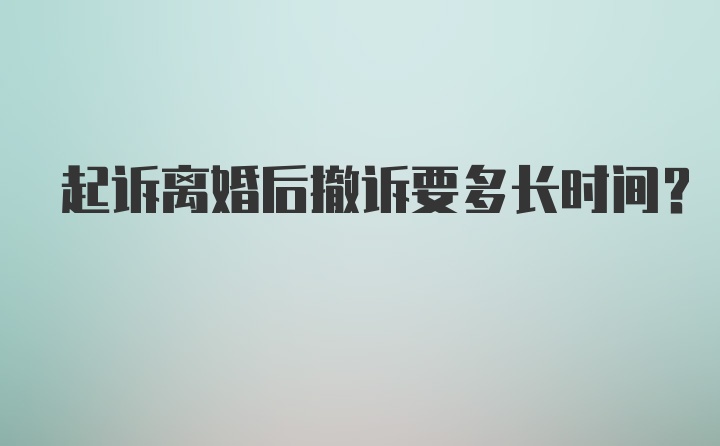 起诉离婚后撤诉要多长时间？